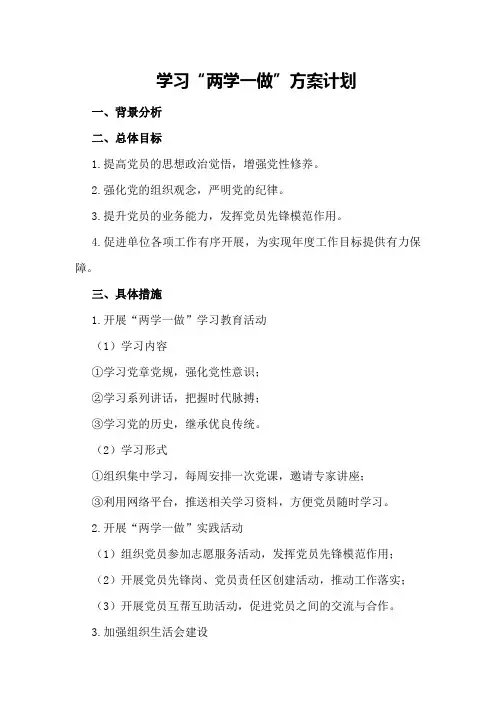 学习“两学一做”方案计划

一、背景分析

二、总体目标

1.提高党员的思想政治觉悟，增强党性修养。

2.强化党的组织观念，严明党的纪律。

3.提升党员的业务能力，发挥党员先锋模范作用。

4.促进单位各项工作有序开展，为实现年度工作目标提供有力保障。

三、具体措施

1.开展“两学一做”学习教育活动

（1）学习内容

①学习党章党规，强化党性意识；

②学习系列讲话，把握时代脉搏；

③学习党的历史，继承优良传统。

（2）学习形式

①组织集中学习，每周安排一次党课，邀请专家讲座；

③利用网络平台，推送相关学习资料，方便党员随时学习。

2.开展“两学一做”实践活动

（1）组织党员参加志愿服务活动，发挥党员先锋模范作用；

（2）开展党员先锋岗、党员责任区创建活动，推动工作落实；

（3）开展党员互帮互助活动，促进党员之间的交流与合作。

3.加强组织生活会建设